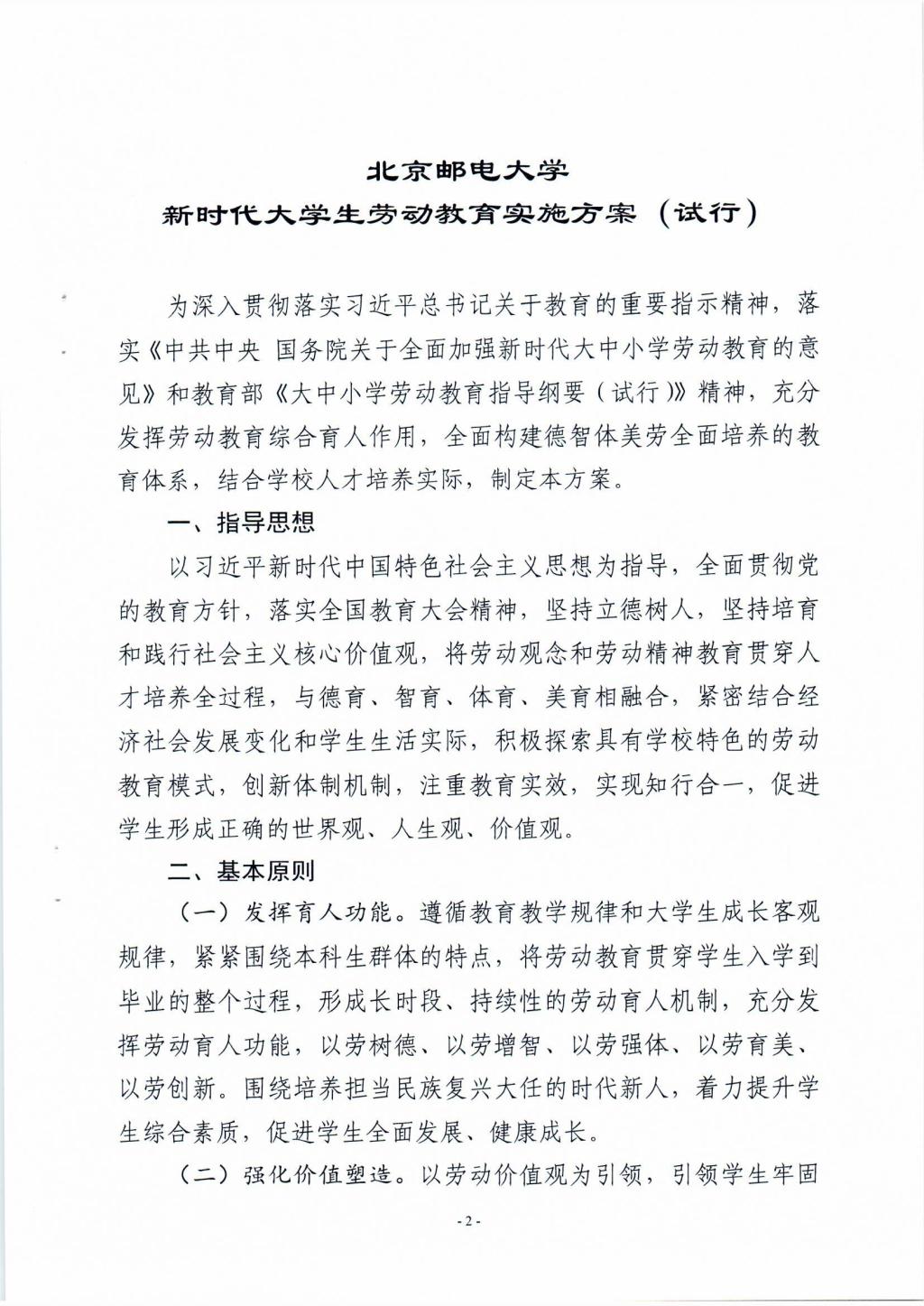 北京邮电大学
新时代大学生劳动教育实施方案（试行）

为深入贯彻落实习近平总书记关于教育的重要指示精神，落实《中共中央 国务院关于全面加强新时代大中小学劳动教育的意见》和教育部《大中小学劳动教育指导纲要（试行）》精神，充分发挥劳动教育综合育人作用，全面构建德智体美劳全面培养的教育体系，结合学校人才培养实际，制定本方案。

一、指导思想

以习近平新时代中国特色社会主义思想为指导，全面贯彻党的教育方针，落实全国教育大会精神，坚持立德树人，坚持培育和践行社会主义核心价值观，将劳动观念和劳动精神教育贯穿人才培养全过程，与德育、智育、体育、美育相融合，紧密结合经济社会发展变化和学生生活实际，积极探索具有学校特色的劳动教育模式，创新体制机制，注重教育实效，实现知行合一，促进学生形成正确的世界观、人生观、价值观。

二、基本原则

（一）发挥育人功能。遵循教育教学规律和大学生成长客观规律，紧紧围绕本科生群体的特点，将劳动教育贯穿学生入学到毕业的整个过程，形成长时段、持续性的劳动育人机制，充分发挥劳动育人功能，以劳树德、以劳增智、以劳强体、以劳育美、以劳创新。围绕培养担当民族复兴大任的时代新人，着力提升学生综合素质，促进学生全面发展、健康成长。

（二）强化价值塑造。以劳动价值观为引领，引领学生牢固

- 2 -